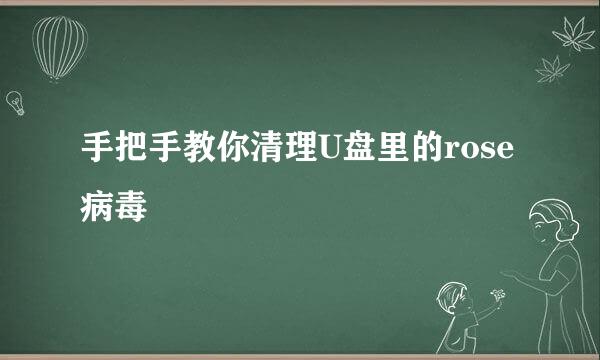 手把手教你清理U盘里的rose病毒